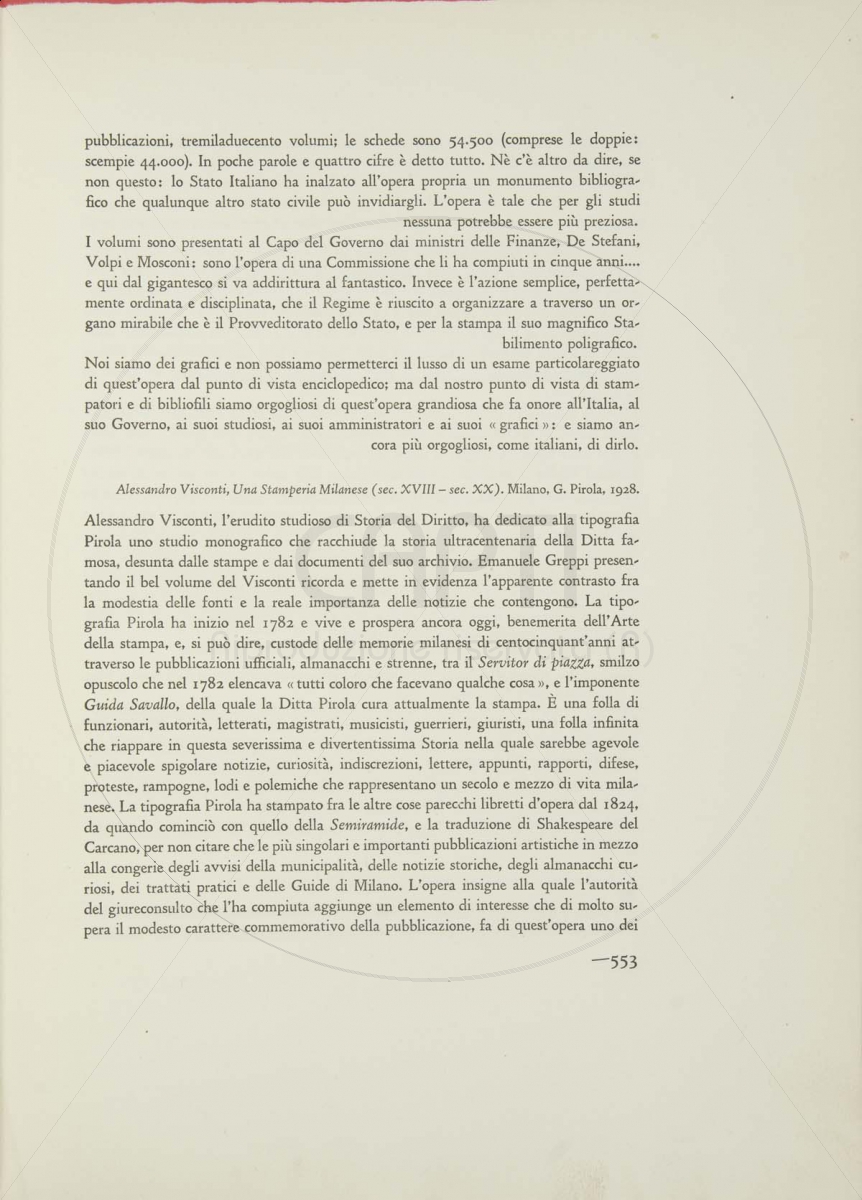 pubblicazioni, tremiladuecento volumi; le schede sono 54.500 (comprese le doppie: scempie 44.000). In poche parole e quattro cifre è detto tutto. Nè c'è altro da dire, se non questo: lo Stato Italiano ha inalzato all'opera propria un monumento bibliografico che qualunque altro stato civile può invidiargli. L'opera è tale che per gli studi nessuna potrebbe essere più preziosa.

I volumi sono presentati al Capo del Governo dai ministri delle Finanze, De Stefani, Volpi e Mosconi: sono l'opera di una Commissione che li ha compiuti in cinque anni.... e qui dal gigantesco si va addirittura al fantastico. Invece è l'azione semplice, perfettamente ordinata e disciplinata, che il Regime è riuscito a organizzare a traverso un organo mirabile che è il Provveditorato dello Stato, e per la stampa il suo magnifico Stabilimento poligrafico.

Noi siamo dei grafici e non possiamo permetterci il lusso di un esame particolareggiato di quest'opera dal punto di vista enciclopedico; ma dal nostro punto di vista di stampatori e di bibliofili siamo orgogliosi di quest'opera grandiosa che fa onore all'Italia, al suo Governo, ai suoi studiosi, ai suoi amministratori e ai suoi « grafici »: e siamo ancora più orgogliosi, come italiani, di dirlo.

Alessandro Visconti, Una Stamperia Milanese (sec. XVIII – sec. XX). Milano, G. Pirola, 1928.

Alessandro Visconti, l'erudito studioso di Storia del Diritto, ha dedicato alla tipografia Pirola uno studio monografico che racchiude la storia ultracentenaria della Ditta famosa, desunta dalle stampe e dai documenti del suo archivio. Emanuele Greppi presentando il bel volume del Visconti ricorda e mette in evidenza l'apparente contrasto fra la modestia delle fonti e la reale importanza delle notizie che contengono. La tipografia Pirola ha inizio nel 1782 e vive e prospera ancora oggi, benemerita dell'Arte della stampa, e, si può dire, custode delle memorie milanesi di centocinquant'anni attraverso le pubblicazioni ufficiali, almanacchi e strenne, tra il Servitor di piazza, smilzo opuscolo che nel 1782 elencava « tutti coloro che facevano qualche cosa », e l'imponente Guida Savallo, della quale la Ditta Pirola cura attualmente la stampa. È una folla di funzionari, autorità, letterati, magistrati, musicisti, guerrieri, giuristi, una folla infinita che riappare in questa severissima e divertentissima Storia nella quale sarebbe agevole e piacevole spigolare notizie, curiosità, indiscrezioni, lettere, appunti, rapporti, difese, proteste, rampogne, lodi e polemiche che rappresentano un secolo e mezzo di vita milanese. La tipografia Pirola ha stampato fra le altre cose parecchi libretti d'opera dal 1824, da quando cominciò con quello della Semiramide, e la traduzione di Shakespeare del Carcano, per non citare che le più singolari e importanti pubblicazioni artistiche in mezzo alla congerie degli avvisi della municipalità, delle notizie storiche, degli almanacchi curiosi, dei trattati pratici e delle Guide di Milano. L'opera insigne alla quale l'autorità del giureconsulto che l'ha compiuta aggiunge un elemento di interesse che di molto supera il modesto carattere commemorativo della pubblicazione, fa di quest'opera uno dei

—553